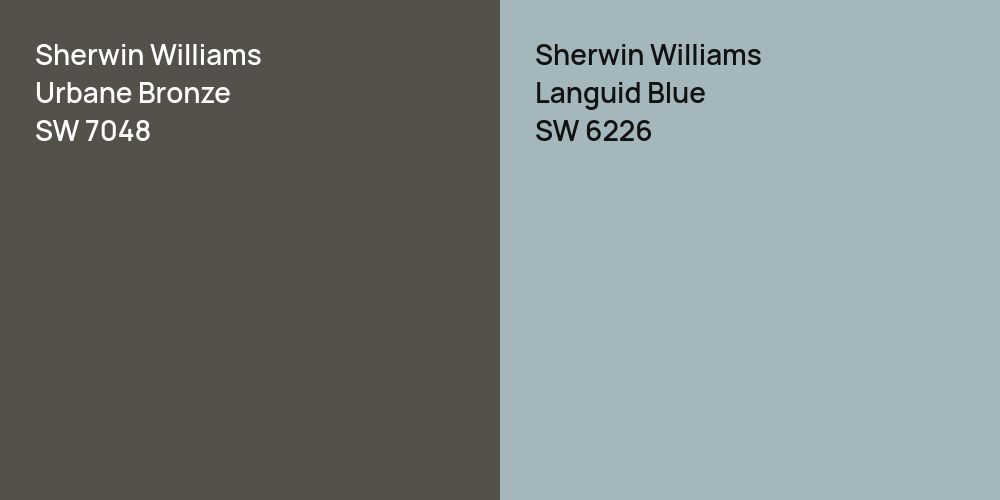 Sherwin Williams
Urbane Bronze
SW 7048

Sherwin Williams
Languid Blue
SW 6226